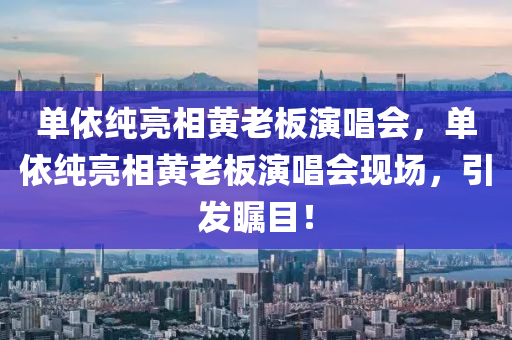 单依纯亮相黄老板演唱会，单依纯亮相黄老板演唱会现场，引发瞩目！